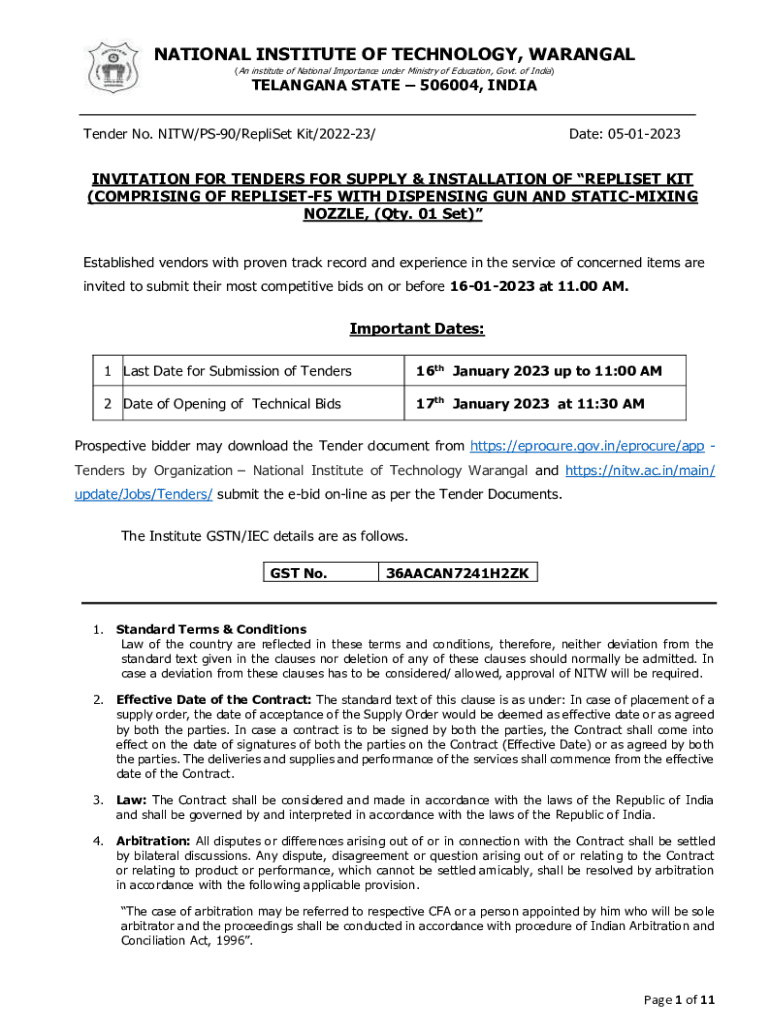 NATIONAL INSTITUTE OF TECHNOLOGY, WARANGAL
(An institute of National Importance under Ministry of Education, Govt. of India)
TELANGANA STATE – 506004, INDIA

Tender No. NITW/PS-90/RepliSet Kit/2022-23/ Date: 05-01-2023

INVITATION FOR TENDERS FOR SUPPLY & INSTALLATION OF "REPLISET KIT (COMPRISING OF REPLISET-F5 WITH DISPENSING GUN AND STATIC-MIXING NOZZLE, (Qty. 01 Set)"

Established vendors with proven track record and experience in the service of concerned items are invited to submit their most competitive bids on or before 16-01-2023 at 11.00 AM.

Important Dates:

| 1 | Last Date for Submission of Tenders | 16$^{th}$ January 2023 up to 11:00 AM |
|---|---|---|
| 2 | Date of Opening of Technical Bids | 17$^{th}$ January 2023 at 11:30 AM |

Prospective bidder may download the Tender document from https://eprocure.gov.in/eprocure/app - Tenders by Organization – National Institute of Technology Warangal and https://nitw.ac.in/main/update/Jobs/Tenders/ submit the e-bid on-line as per the Tender Documents.

The Institute GSTN/IEC details are as follows.

| GST No. | 36AACAN7241H2ZK |
|---|---|

1. Standard Terms & Conditions
Law of the country are reflected in these terms and conditions, therefore, neither deviation from the standard text given in the clauses nor deletion of any of these clauses should normally be admitted. In case a deviation from these clauses has to be considered/ allowed, approval of NITW will be required.

2. Effective Date of the Contract: The standard text of this clause is as under: In case of placement of a supply order, the date of acceptance of the Supply Order would be deemed as effective date or as agreed by both the parties. In case a contract is to be signed by both the parties, the Contract shall come into effect on the date of signatures of both the parties on the Contract (Effective Date) or as agreed by both the parties. The deliveries and supplies and performance of the services shall commence from the effective date of the Contract.

3. Law: The Contract shall be considered and made in accordance with the laws of the Republic of India and shall be governed by and interpreted in accordance with the laws of the Republic of India.

4. Arbitration: All disputes or differences arising out of or in connection with the Contract shall be settled by bilateral discussions. Any dispute, disagreement or question arising out of or relating to the Contract or relating to product or performance, which cannot be settled amicably, shall be resolved by arbitration in accordance with the following applicable provision.

"The case of arbitration may be referred to respective CFA or a person appointed by him who will be sole arbitrator and the proceedings shall be conducted in accordance with procedure of Indian Arbitration and Conciliation Act, 1996".

Page 1 of 11